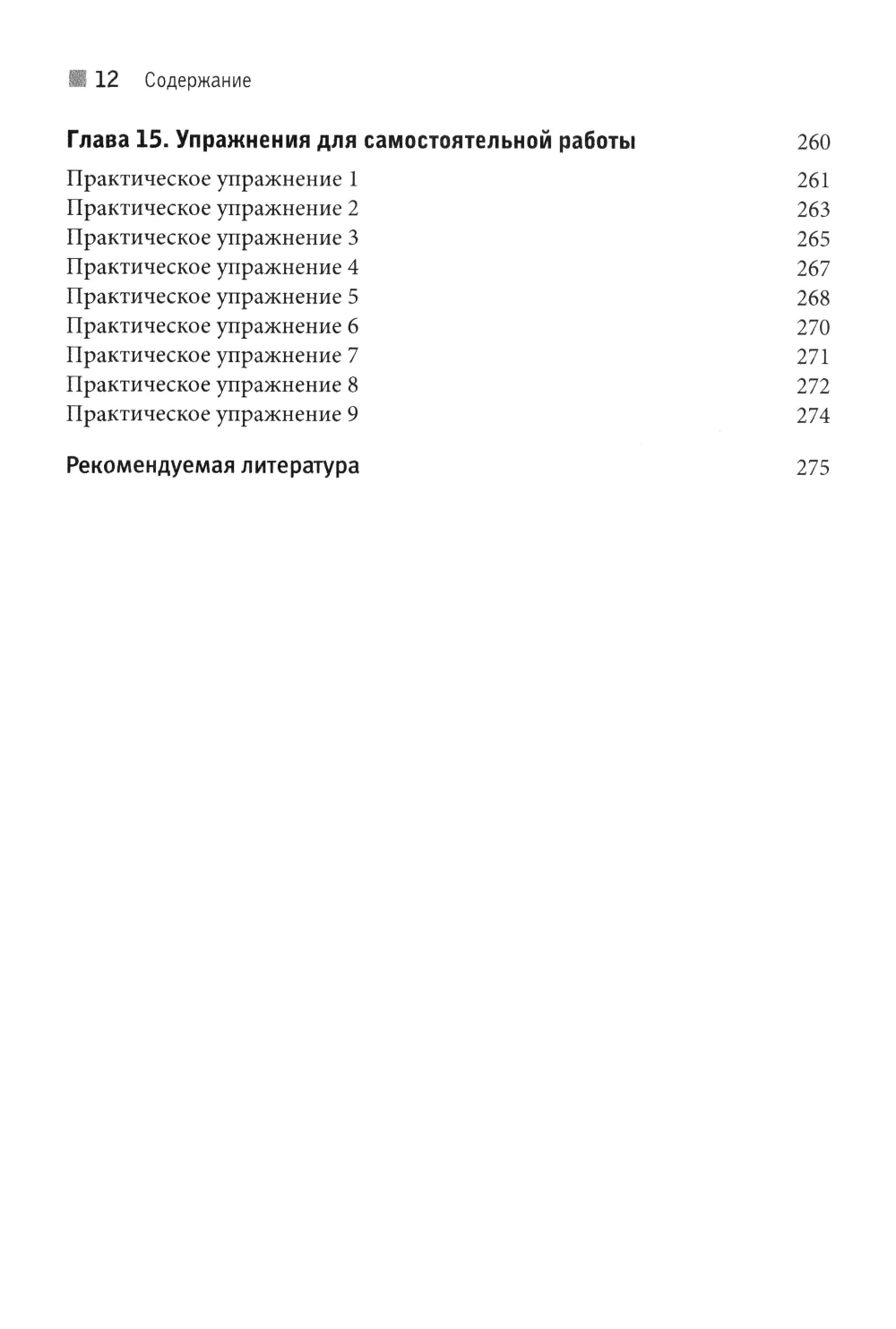 12 Содержание

Глава 15. Упражнения для самостоятельной работы 260

Практическое упражнение 1 261
Практическое упражнение 2 263
Практическое упражнение 3 265
Практическое упражнение 4 267
Практическое упражнение 5 268
Практическое упражнение 6 270
Практическое упражнение 7 271
Практическое упражнение 8 272
Практическое упражнение 9 274

Рекомендуемая литература 275